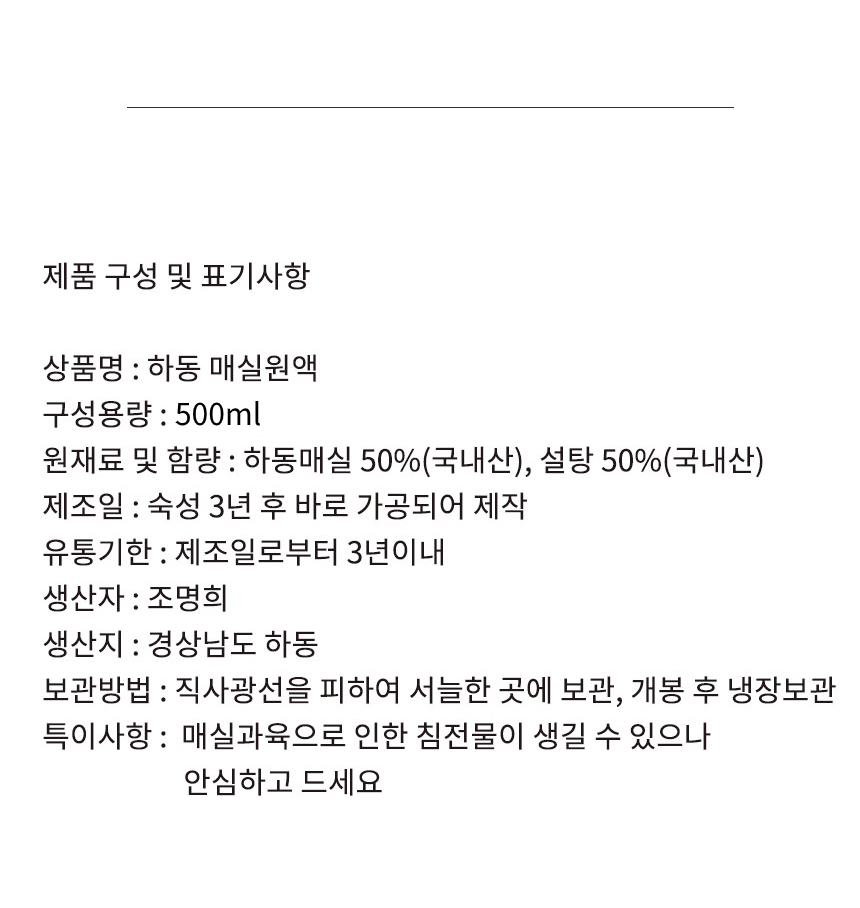 제품 구성 및 표기사항

상품명 : 하동 매실원액
구성용량 : 500ml
원재료 및 함량 : 하동매실 50%(국내산), 설탕 50%(국내산)
제조일 : 숙성 3년 후 바로 가공되어 제작
유통기한 : 제조일로부터 3년이내
생산자 : 조명희
생산지 : 경상남도 하동
보관방법 : 직사광선을 피하여 서늘한 곳에 보관, 개봉 후 냉장보관
특이사항 : 매실과육으로 인한 침전물이 생길 수 있으나 안심하고 드세요